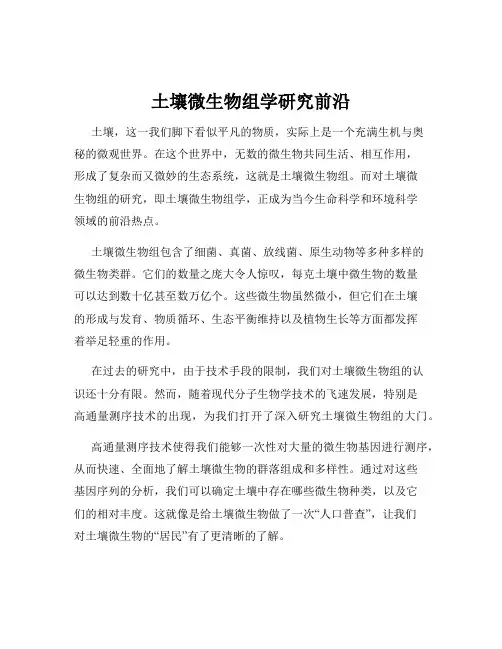 土壤微生物组学研究前沿

土壤，这一我们脚下看似平凡的物质，实际上是一个充满生机与奥秘的微观世界。在这个世界中，无数的微生物共同生活、相互作用，形成了复杂而又微妙的生态系统，这就是土壤微生物组。而对土壤微生物组的研究，即土壤微生物组学，正成为当今生命科学和环境科学领域的前沿热点。

土壤微生物组包含了细菌、真菌、放线菌、原生动物等多种多样的微生物类群。它们的数量之庞大令人惊叹，每克土壤中微生物的数量可以达到数十亿甚至数万亿个。这些微生物虽然微小，但它们在土壤的形成与发育、物质循环、生态平衡维持以及植物生长等方面都发挥着举足轻重的作用。

在过去的研究中，由于技术手段的限制，我们对土壤微生物组的认识还十分有限。然而，随着现代分子生物学技术的飞速发展，特别是高通量测序技术的出现，为我们打开了深入研究土壤微生物组的大门。

高通量测序技术使得我们能够一次性对大量的微生物基因进行测序，从而快速、全面地了解土壤微生物的群落组成和多样性。通过对这些基因序列的分析，我们可以确定土壤中存在哪些微生物种类，以及它们的相对丰度。这就像是给土壤微生物做了一次“人口普查”，让我们对土壤微生物的“居民”有了更清晰的了解。